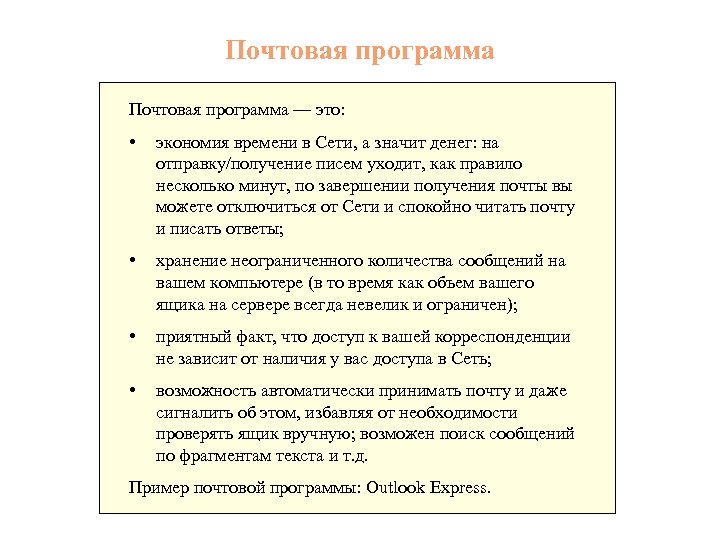 Почтовая программа

Почтовая программа — это:

• экономия времени в Сети, а значит денег: на отправку/получение писем уходит, как правило несколько минут, по завершении получения почты вы можете отключиться от Сети и спокойно читать почту и писать ответы;

• хранение неограниченного количества сообщений на вашем компьютере (в то время как объем вашего ящика на сервере всегда невелик и ограничен);

• приятный факт, что доступ к вашей корреспонденции не зависит от наличия у вас доступа в Сеть;

• возможность автоматически принимать почту и даже сигналить об этом, избавляя от необходимости проверять ящик вручную; возможен поиск сообщений по фрагментам текста и т.д.

Пример почтовой программы: Outlook Express.